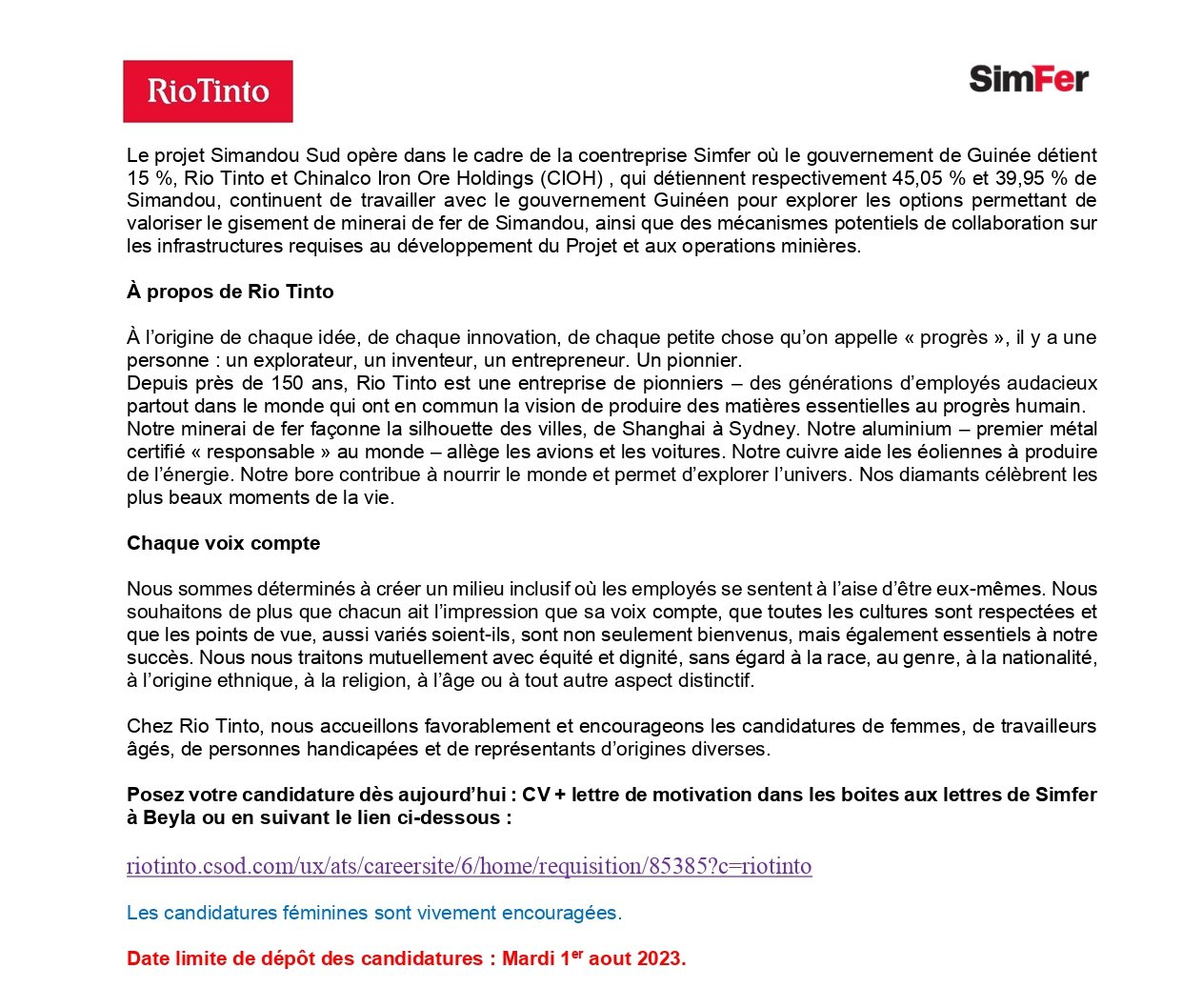 RioTinto

SimFer

Le projet Simandou Sud opère dans le cadre de la coentreprise Simfer où le gouvernement de Guinée détient 15 %, Rio Tinto et Chinalco Iron Ore Holdings (CIOH) , qui détiennent respectivement 45,05 % et 39,95 % de Simandou, continuent de travailler avec le gouvernement Guinéen pour explorer les options permettant de valoriser le gisement de minerai de fer de Simandou, ainsi que des mécanismes potentiels de collaboration sur les infrastructures requises au développement du Projet et aux operations minières.

À propos de Rio Tinto

À l'origine de chaque idée, de chaque innovation, de chaque petite chose qu'on appelle « progrès », il y a une personne : un explorateur, un inventeur, un entrepreneur. Un pionnier.
Depuis près de 150 ans, Rio Tinto est une entreprise de pionniers – des générations d'employés audacieux partout dans le monde qui ont en commun la vision de produire des matières essentielles au progrès humain.
Notre minerai de fer façonne la silhouette des villes, de Shanghai à Sydney. Notre aluminium – premier métal certifié « responsable » au monde – allège les avions et les voitures. Notre cuivre aide les éoliennes à produire de l'énergie. Notre bore contribue à nourrir le monde et permet d'explorer l'univers. Nos diamants célèbrent les plus beaux moments de la vie.

Chaque voix compte

Nous sommes déterminés à créer un milieu inclusif où les employés se sentent à l'aise d'être eux-mêmes. Nous souhaitons de plus que chacun ait l'impression que sa voix compte, que toutes les cultures sont respectées et que les points de vue, aussi variés soient-ils, sont non seulement bienvenus, mais également essentiels à notre succès. Nous nous traitons mutuellement avec équité et dignité, sans égard à la race, au genre, à la nationalité, à l'origine ethnique, à la religion, à l'âge ou à tout autre aspect distinctif.

Chez Rio Tinto, nous accueillons favorablement et encourageons les candidatures de femmes, de travailleurs âgés, de personnes handicapées et de représentants d'origines diverses.

Posez votre candidature dès aujourd'hui : CV + lettre de motivation dans les boites aux lettres de Simfer à Beyla ou en suivant le lien ci-dessous :

riotinto.csod.com/ux/ats/careersite/6/home/requisition/85385?c=riotinto

Les candidatures féminines sont vivement encouragées.

Date limite de dépôt des candidatures : Mardi 1$^{er}$ aout 2023.